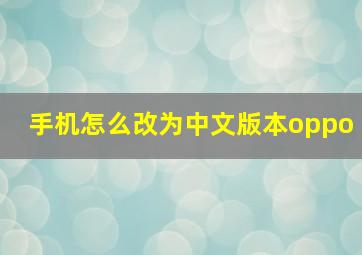 手机怎么改为中文版本oppo